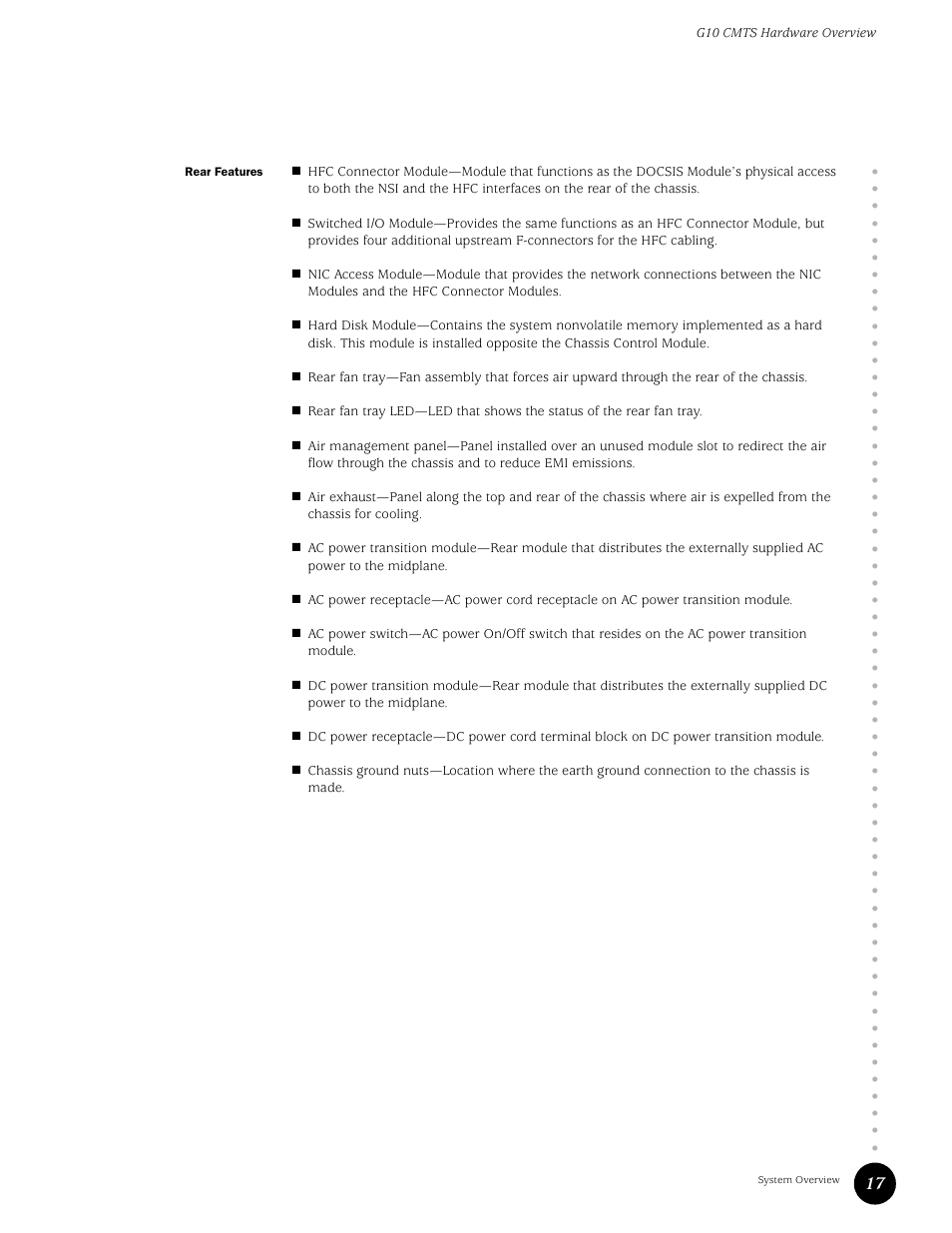 G10 CMTS Hardware Overview

Rear Features

■ HFC Connector Module—Module that functions as the DOCSIS Module's physical access to both the NSI and the HFC interfaces on the rear of the chassis.

■ Switched I/O Module—Provides the same functions as an HFC Connector Module, but provides four additional upstream F-connectors for the HFC cabling.

■ NIC Access Module—Module that provides the network connections between the NIC Modules and the HFC Connector Modules.

■ Hard Disk Module—Contains the system nonvolatile memory implemented as a hard disk. This module is installed opposite the Chassis Control Module.

■ Rear fan tray—Fan assembly that forces air upward through the rear of the chassis.

■ Rear fan tray LED—LED that shows the status of the rear fan tray.

■ Air management panel—Panel installed over an unused module slot to redirect the air flow through the chassis and to reduce EMI emissions.

■ Air exhaust—Panel along the top and rear of the chassis where air is expelled from the chassis for cooling.

■ AC power transition module—Rear module that distributes the externally supplied AC power to the midplane.

■ AC power receptacle—AC power cord receptacle on AC power transition module.

■ AC power switch—AC power On/Off switch that resides on the AC power transition module.

■ DC power transition module—Rear module that distributes the externally supplied DC power to the midplane.

■ DC power receptacle—DC power cord terminal block on DC power transition module.

■ Chassis ground nuts—Location where the earth ground connection to the chassis is made.

System Overview 17